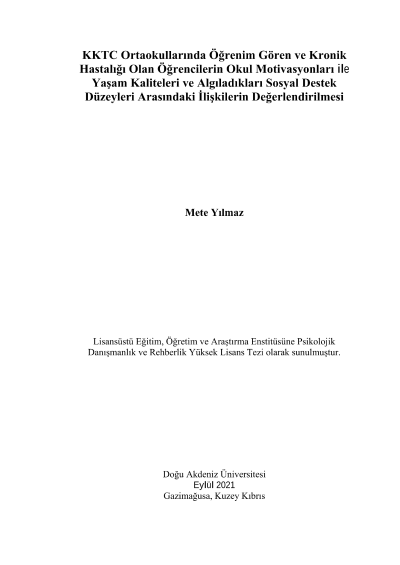 KKTC Ortaokullarında Öğrenim Gören ve Kronik Hastalığı Olan Öğrencilerin Okul Motivasyonları ile Yaşam Kaliteleri ve Algıladıkları Sosyal Destek Düzeyleri Arasındaki İlişkilerin Değerlendirilmesi

Mete Yılmaz

Lisansüstü Eğitim, Öğretim ve Araştırma Enstitüsüne Psikolojik Danışmanlık ve Rehberlik Yüksek Lisans Tezi olarak sunulmuştur.

Doğu Akdeniz Üniversitesi
Eylül 2021
Gazimağusa, Kuzey Kıbrıs